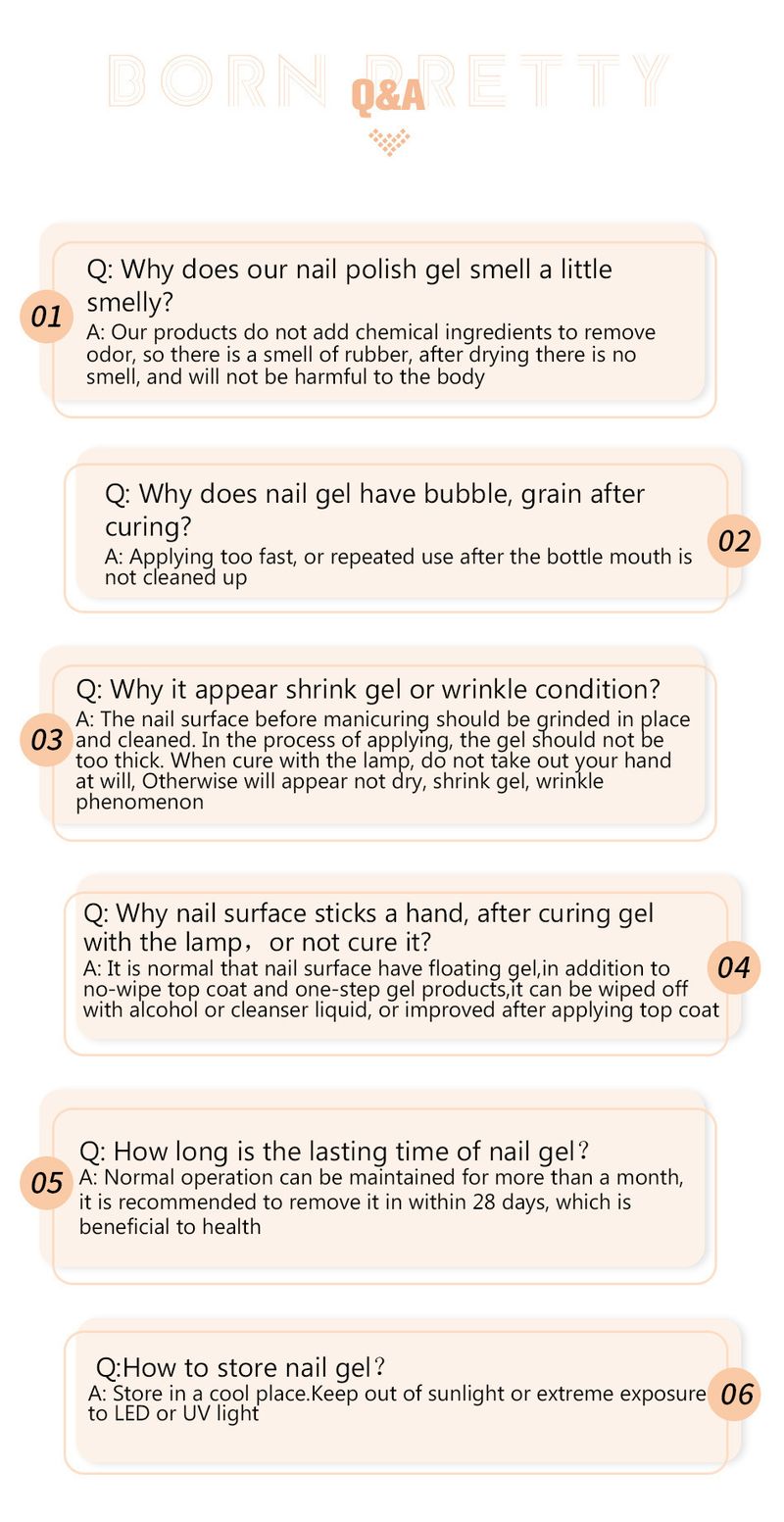 BORN PRETTY
Q&A

01
Q: Why does our nail polish gel smell a little smelly?
A: Our products do not add chemical ingredients to remove odor, so there is a smell of rubber, after drying there is no smell, and will not be harmful to the body

02
Q: Why does nail gel have bubble, grain after curing?
A: Applying too fast, or repeated use after the bottle mouth is not cleaned up

03
Q: Why it appear shrink gel or wrinkle condition?
A: The nail surface before manicuring should be grinded in place and cleaned. In the process of applying, the gel should not be too thick. When cure with the lamp, do not take out your hand at will, Otherwise will appear not dry, shrink gel, wrinkle phenomenon

04
Q: Why nail surface sticks a hand, after curing gel with the lamp，or not cure it?
A: It is normal that nail surface have floating gel,in addition to no-wipe top coat and one-step gel products,it can be wiped off with alcohol or cleanser liquid, or improved after applying top coat

05
Q: How long is the lasting time of nail gel？
A: Normal operation can be maintained for more than a month, it is recommended to remove it in within 28 days, which is beneficial to health

06
Q:How to store nail gel？
A: Store in a cool place.Keep out of sunlight or extreme exposure to LED or UV light